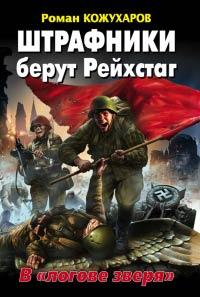 Роман КОЖУХАРОВ

ШТРАФНИКИ берут Рейхстаг

В «логове зверя»